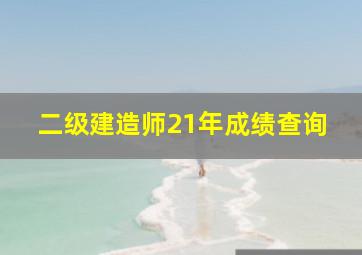 二级建造师21年成绩查询